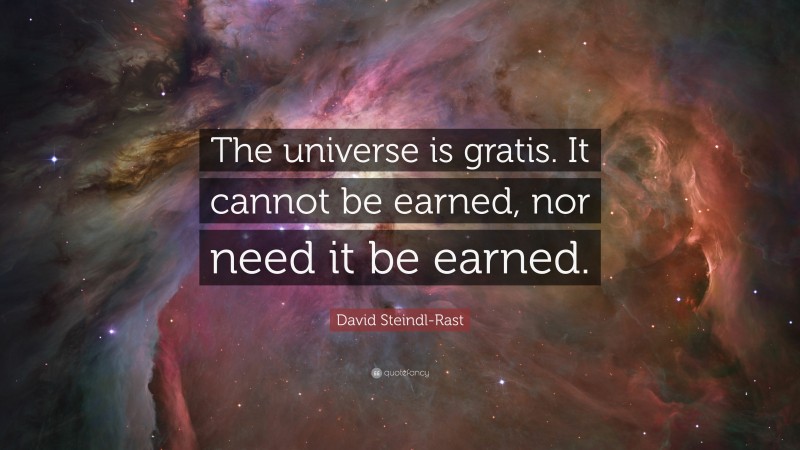 The universe is gratis. It cannot be earned, nor need it be earned.

David Steindl-Rast

quotefancy